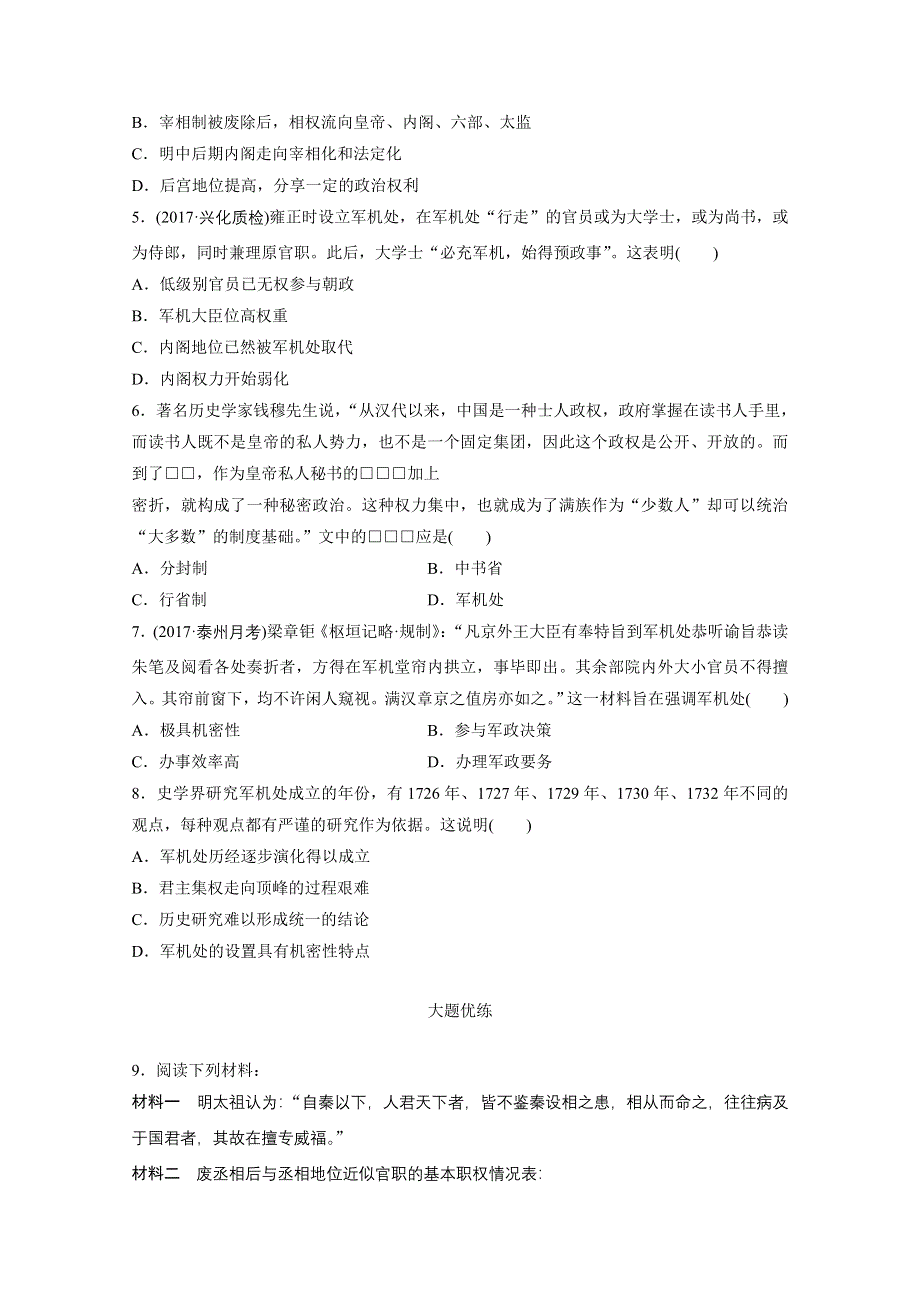 B．宰相制被废除后，相权流向皇帝、内阁、六部、太监

C．明中后期内阁走向宰相化和法定化

D．后宫地位提高，分享一定的政治权利

5．(2017·兴化质检)雍正时设立军机处，在军机处“行走”的官员或为大学士，或为尚书，或为侍郎，同时兼理原官职。此后，大学士“必充军机，始得预政事”。这表明(　　)

A．低级别官员已无权参与朝政

B．军机大臣位高权重

C．内阁地位已然被军机处取代

D．内阁权力开始弱化

6．著名历史学家钱穆先生说，“从汉代以来，中国是一种士人政权，政府掌握在读书人手里，而读书人既不是皇帝的私人势力，也不是一个固定集团，因此这个政权是公开、开放的。而到了□□，作为皇帝私人秘书的□□□加上

密折，就构成了一种秘密政治。这种权力集中，也就成为了满族作为“少数人”却可以统治“大多数”的制度基础。”文中的□□□应是(　　)

A．分封制　　B．中书省

C．行省制　　D．军机处

7．(2017·泰州月考)梁章钜《枢垣记略·规制》：“凡京外王大臣有奉特旨到军机处恭听谕旨恭读朱笔及阅看各处奏折者，方得在军机堂帘内拱立，事毕即出。其余部院内外大小官员不得擅入。其帘前窗下，均不许闲人窥视。满汉章京之值房亦如之。”这一材料旨在强调军机处(　　)

A．极具机密性　　B．参与军政决策

C．办事效率高　　D．办理军政要务

8．史学界研究军机处成立的年份，有1726年、1727年、1729年、1730年、1732年不同的观点，每种观点都有严谨的研究作为依据。这说明(　　)

A．军机处历经逐步演化得以成立

B．君主集权走向顶峰的过程艰难

C．历史研究难以形成统一的结论

D．军机处的设置具有机密性特点

大题优练

9．阅读下列材料：

材料一　明太祖认为:“自秦以下，人君天下者，皆不鉴秦设相之患，相从而命之，往往病及于国君者，其故在擅专威福。”

材料二　废丞相后与丞相地位近似官职的基本职权情况表: